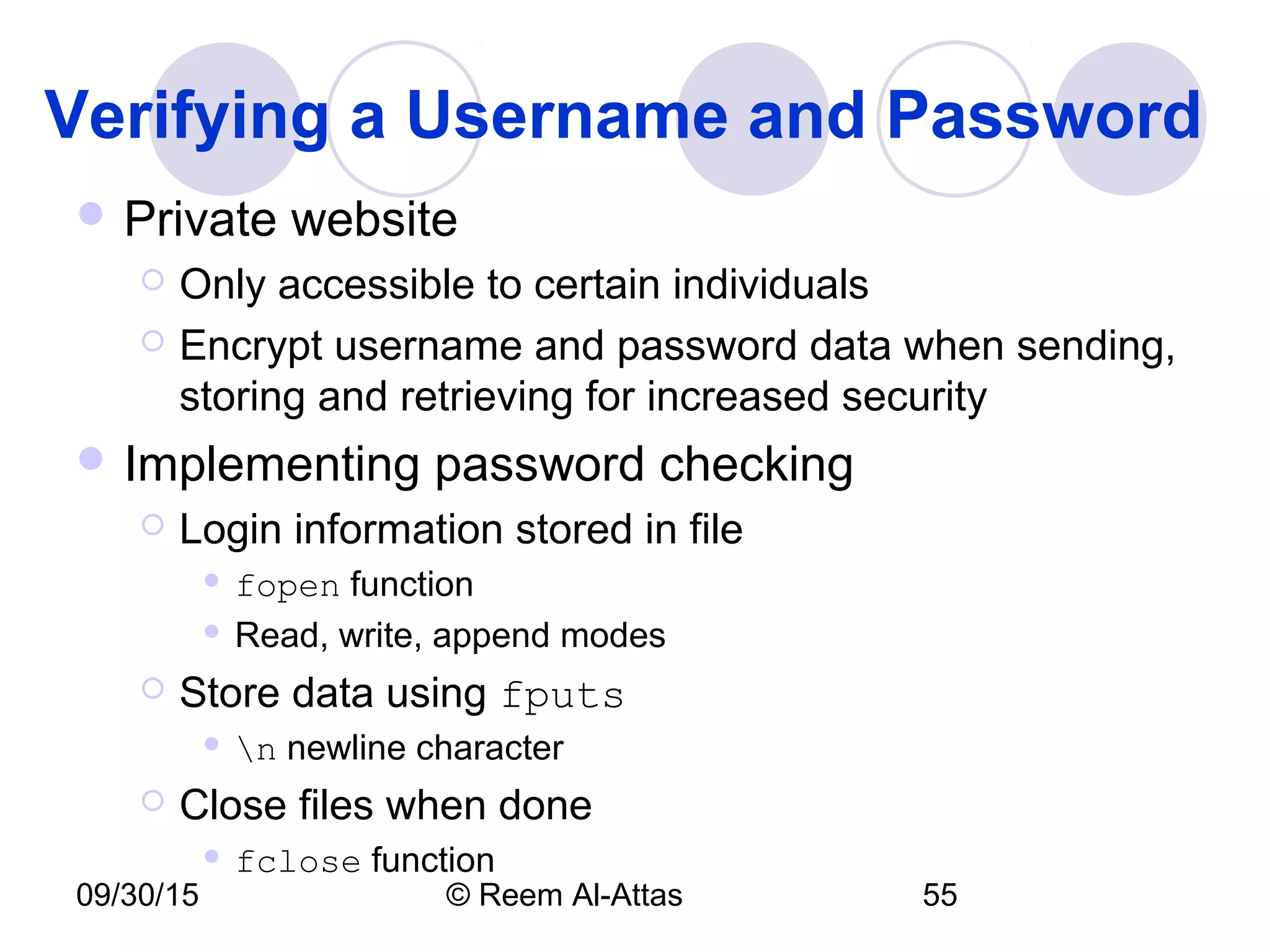 Verifying a Username and Password

Private website

Only accessible to certain individuals

Encrypt username and password data when sending, storing and retrieving for increased security

Implementing password checking

Login information stored in file

fopen function

Read, write, append modes

Store data using fputs

\n newline character

Close files when done

fclose function

09/30/15 © Reem Al-Attas 55